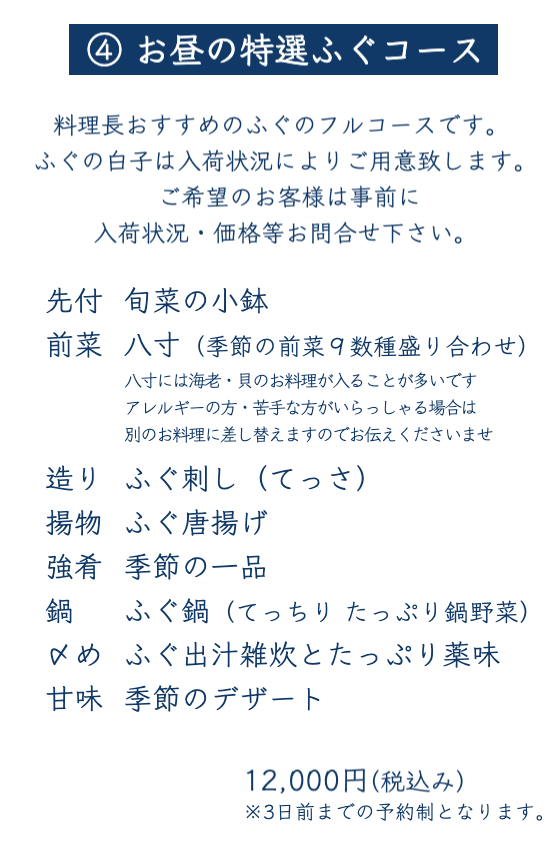 ④ お昼の特選ふぐコース

料理長おすすめのふぐのフルコースです。
ふぐの白子は入荷状況によりご用意致します。
ご希望のお客様は事前に
入荷状況・価格等お問合せ下さい。

先付 旬菜の小鉢
前菜 八寸（季節の前菜9数種盛り合わせ）
八寸には海老・貝のお料理が入ることが多いです
アレルギーの方・苦手な方がいらっしゃる場合は
別のお料理に差し替えますのでお伝えくださいませ
造り ふぐ刺し（てっさ）
揚物 ふぐ唐揚げ
強肴 季節の一品
鍋 ふぐ鍋（てっちり たっぷり鍋野菜）
〆め ふぐ出汁雑炊とたっぷり薬味
甘味 季節のデザート

12,000円（税込み）
※3日前までの予約制となります。